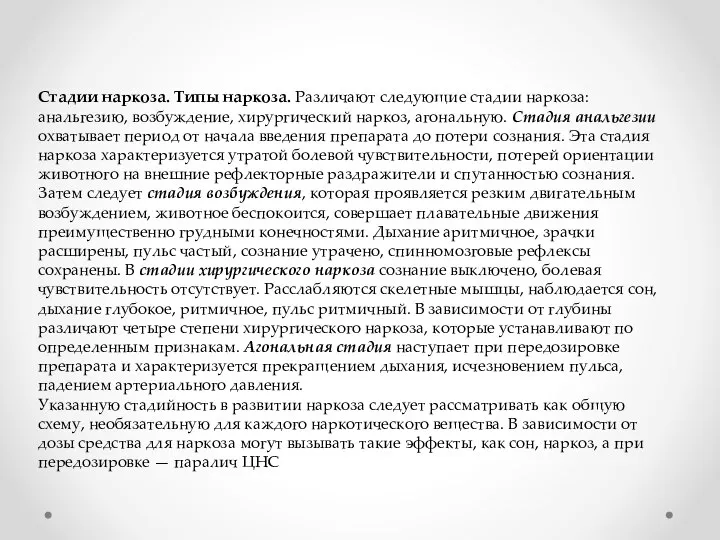 Стадии наркоза. Типы наркоза. Различают следующие стадии наркоза: анальгезию, возбуждение, хирургический наркоз, агональную. Стадия анальгезии охватывает период от начала введения препарата до потери сознания. Эта стадия наркоза характеризуется утратой болевой чувствительности, потерей ориентации животного на внешние рефлекторные раздражители и спутанностью сознания. Затем следует стадия возбуждения, которая проявляется резким двигательным возбуждением, животное беспокоится, совершает плавательные движения преимущественно грудными конечностями. Дыхание аритмичное, зрачки расширены, пульс частый, сознание утрачено, спинномозговые рефлексы сохранены. В стадии хирургического наркоза сознание выключено, болевая чувствительность отсутствует. Расслабляются скелетные мышцы, наблюдается сон, дыхание глубокое, ритмичное, пульс ритмичный. В зависимости от глубины различают четыре степени хирургического наркоза, которые устанавливают по определенным признакам. Агональная стадия наступает при передозировке препарата и характеризуется прекращением дыхания, исчезновением пульса, падением артериального давления.
Указанную стадийность в развитии наркоза следует рассматривать как общую схему, необязательную для каждого наркотического вещества. В зависимости от дозы средства для наркоза могут вызывать такие эффекты, как сон, наркоз, а при передозировке — паралич ЦНС